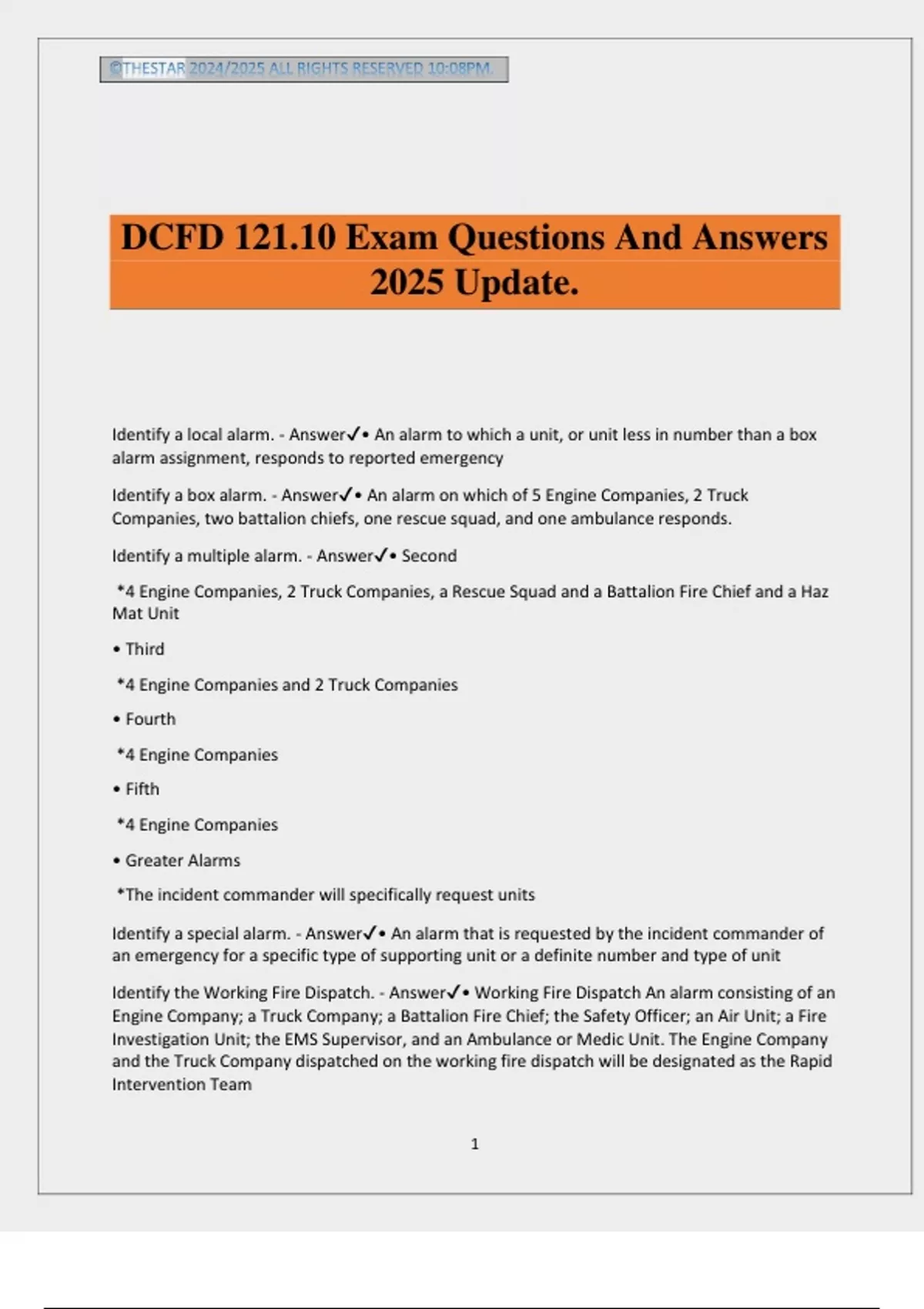 ©THESTAR 2024/2025 ALL RIGHTS RESERVED 10:08PM.

DCFD 121.10 Exam Questions And Answers 2025 Update.

Identify a local alarm. - Answer✓• An alarm to which a unit, or unit less in number than a box alarm assignment, responds to reported emergency

Identify a box alarm. - Answer✓• An alarm on which of 5 Engine Companies, 2 Truck Companies, two battalion chiefs, one rescue squad, and one ambulance responds.

Identify a multiple alarm. - Answer✓• Second

*4 Engine Companies, 2 Truck Companies, a Rescue Squad and a Battalion Fire Chief and a Haz Mat Unit

• Third

*4 Engine Companies and 2 Truck Companies

• Fourth

*4 Engine Companies

• Fifth

*4 Engine Companies

• Greater Alarms

*The incident commander will specifically request units

Identify a special alarm. - Answer✓• An alarm that is requested by the incident commander of an emergency for a specific type of supporting unit or a definite number and type of unit

Identify the Working Fire Dispatch. - Answer✓• Working Fire Dispatch An alarm consisting of an Engine Company; a Truck Company; a Battalion Fire Chief; the Safety Officer; an Air Unit; a Fire Investigation Unit; the EMS Supervisor, and an Ambulance or Medic Unit. The Engine Company and the Truck Company dispatched on the working fire dispatch will be designated as the Rapid Intervention Team

1